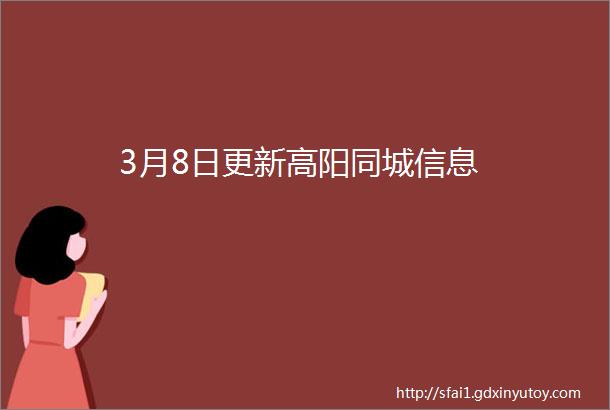 3月8日更新高阳同城信息

http://sfai1.gdxinyutoy.com